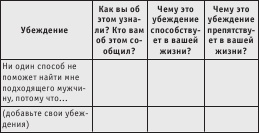 | Убеждение | Как вы об этом узнали? Кто вам об этом сообщил? | Чему это убеждение способствует в вашей жизни? | Чему это убеждение препятствует в вашей жизни? |
|---|---|---|---|
| Ни один способ не поможет найти мне подходящего мужчину, потому что... | | | |
| (добавьте свои убеждения) | | | |